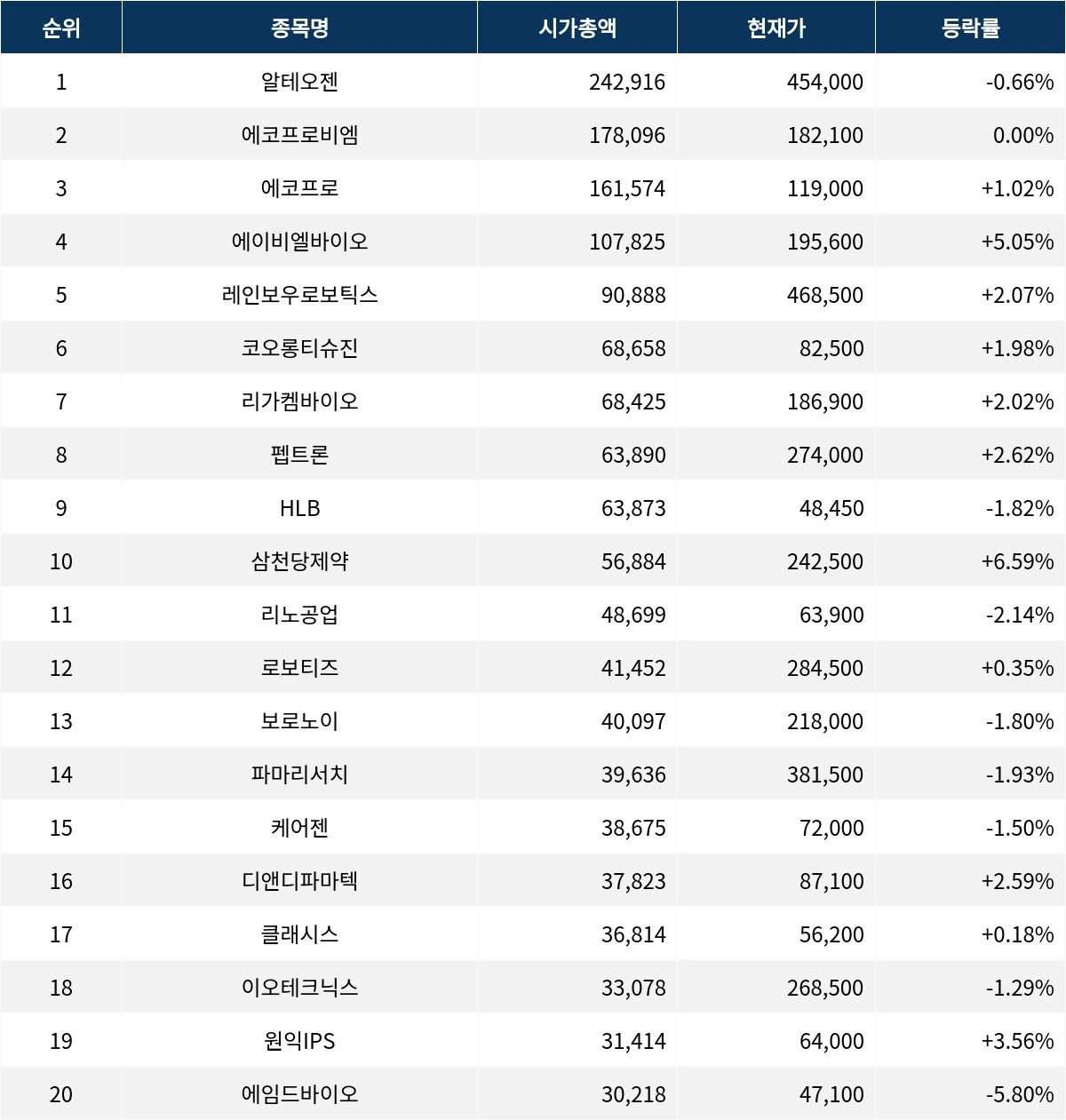 | 순위 | 종목명 | 시가총액 | 현재가 | 등락률 |
|---|---|---|---|---|
| 1 | 알테오젠 | 242,916 | 454,000 | -0.66% |
| 2 | 에코프로비엠 | 178,096 | 182,100 | 0.00% |
| 3 | 에코프로 | 161,574 | 119,000 | +1.02% |
| 4 | 에이비엘바이오 | 107,825 | 195,600 | +5.05% |
| 5 | 레인보우로보틱스 | 90,888 | 468,500 | +2.07% |
| 6 | 코오롱티슈진 | 68,658 | 82,500 | +1.98% |
| 7 | 리가켐바이오 | 68,425 | 186,900 | +2.02% |
| 8 | 펩트론 | 63,890 | 274,000 | +2.62% |
| 9 | HLB | 63,873 | 48,450 | -1.82% |
| 10 | 삼천당제약 | 56,884 | 242,500 | +6.59% |
| 11 | 리노공업 | 48,699 | 63,900 | -2.14% |
| 12 | 로보티즈 | 41,452 | 284,500 | +0.35% |
| 13 | 보로노이 | 40,097 | 218,000 | -1.80% |
| 14 | 파마리서치 | 39,636 | 381,500 | -1.93% |
| 15 | 케어젠 | 38,675 | 72,000 | -1.50% |
| 16 | 디앤디파마텍 | 37,823 | 87,100 | +2.59% |
| 17 | 클래시스 | 36,814 | 56,200 | +0.18% |
| 18 | 이오테크닉스 | 33,078 | 268,500 | -1.29% |
| 19 | 원익IPS | 31,414 | 64,000 | +3.56% |
| 20 | 에임드바이오 | 30,218 | 47,100 | -5.80% |